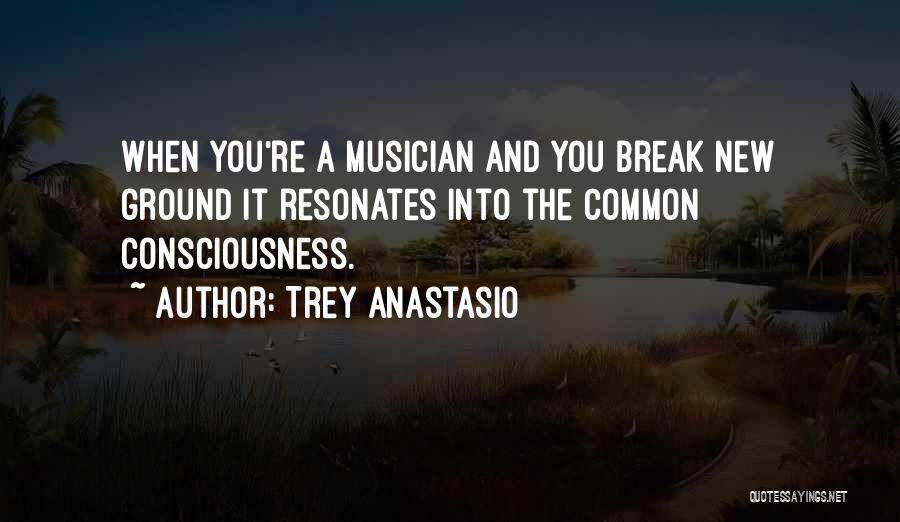 WHEN YOU'RE A MUSICIAN AND YOU BREAK NEW GROUND IT RESONATES INTO THE COMMON CONSCIOUSNESS.

~ AUTHOR: TREY ANASTASIO

QUOTESSAYINGS.NET